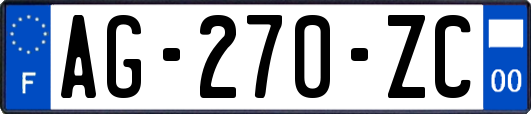 F
AG-270-ZC
00